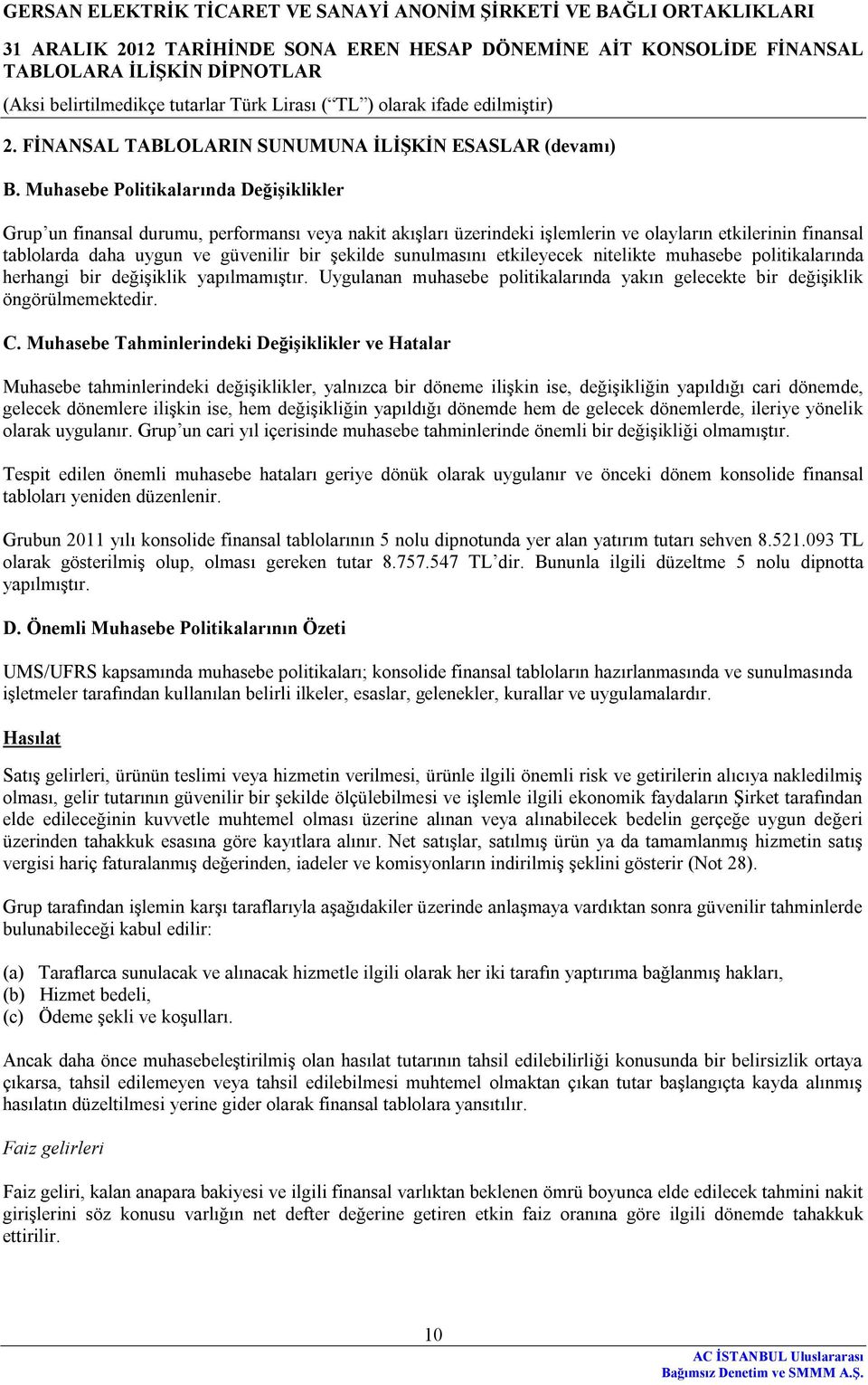 GERSAN ELEKTRİK TİCARET VE SANAYİ ANONİM ŞİRKETİ VE BAĞLI ORTAKLIKLARI

31 ARALIK 2012 TARİHİNDE SONA EREN HESAP DÖNEMİNE AİT KONSOLİDE FİNANSAL TABLOLARA İLİŞKİN DİPNOTLAR

(Aksi belirtilmedikçe tutarlar Türk Lirası (“TL”) olarak ifade edilmiştir)

2. FİNANSAL TABLOLARIN SUNUMUNA İLİŞKİN ESASLAR (devamı)

B. Muhasebe Politikalarında Değişiklikler

Grup’un finansal durumu, performansı veya nakit akışları üzerindeki işlemlerin ve olayların etkilerinin finansal tablolarda daha uygun ve güvenilir bir şekilde sunulmasını etkileyecek nitelikte muhasebe politikalarında herhangi bir değişiklik yapılmamıştır. Uygulanan muhasebe politikalarında yakın gelecekte bir değişiklik öngörülmemektedir.

C. Muhasebe Tahminlerindeki Değişiklikler ve Hatalar

Muhasebe tahminlerindeki değişiklikler, yalnızca bir döneme ilişkin ise, değişikliğin yapıldığı cari dönemde, gelecek dönemlere ilişkin ise, hem değişikliğin yapıldığı dönemde hem de gelecek dönemlerde, ileriye yönelik olarak uygulanır. Grup’un cari yıl içerisinde muhasebe tahminlerinde önemli bir değişikliği olmamıştır.

Tespit edilen önemli muhasebe hataları geriye dönük olarak uygulanır ve önceki dönem konsolide finansal tabloları yeniden düzenlenir.

Grubun 2011 yılı konsolide finansal tablolarının 5 nolu dipnotunda yer alan yatırım tutarı sehven 8.521.093 TL olarak gösterilmiş olup, olması gereken tutar 8.757.547 TL’dir. Bununla ilgili düzeltme 5 nolu dipnotta yapılmıştır.

D. Önemli Muhasebe Politikalarının Özeti

UMS/UFRS kapsamında muhasebe politikaları; konsolide finansal tabloların hazırlanmasında ve sunulmasında işletmeler tarafından kullanılan belirli ilkeler, esaslar, gelenekler, kurallar ve uygulamalardır.

Hasılat

Satış gelirleri, ürünün teslimi veya hizmetin verilmesi, ürünle ilgili önemli risk ve getirilerin alıcıya nakledilmiş olması, gelir tutarının güvenilir bir şekilde ölçülebilmesi ve işlemle ilgili ekonomik faydaların Şirket tarafından elde edileceğinin kuvvetle muhtemel olması üzerine alınan veya alınabilecek bedelin gerçeğe uygun değeri üzerinden tahakkuk esasına göre kayıtlara alınır. Net satışlar, satılmış ürün ya da tamamlanmış hizmetin satış vergisi hariç faturalanmış değerinden, iadeler ve komisyonların indirilmiş şeklini gösterir (Not 28).

Grup tarafından işlemin karşı taraflarıyla aşağıdakiler üzerinde anlaşmaya vardıktan sonra güvenilir tahminlerde bulunabileceği kabul edilir:

(a) Taraflarca sunulacak ve alınacak hizmetle ilgili olarak her iki tarafın yaptırıma bağlanmış hakları,
(b) Hizmet bedeli,
(c) Ödeme şekli ve koşulları.

Ancak daha önce muhasebeleştirilmiş olan hasılat tutarının tahsil edilebilirliği konusunda bir belirsizlik ortaya çıkarsa, tahsil edilemeyen veya tahsil edilebilmesi muhtemel olmaktan çıkan tutar başlangıçta kayda alınmış hasılatın düzeltilmesi yerine gider olarak finansal tablolara yansıtılır.

Faiz gelirleri

Faiz geliri, kalan anapara bakiyesi ve ilgili finansal varlıktan beklenen ömrü boyunca elde edilecek tahmini nakit girişlerini söz konusu varlığın net defter değerine getiren etkin faiz oranına göre ilgili dönemde tahakkuk ettirilir.

10

AC İSTANBUL Uluslararası
Bağımsız Denetim ve SMMM A.Ş.